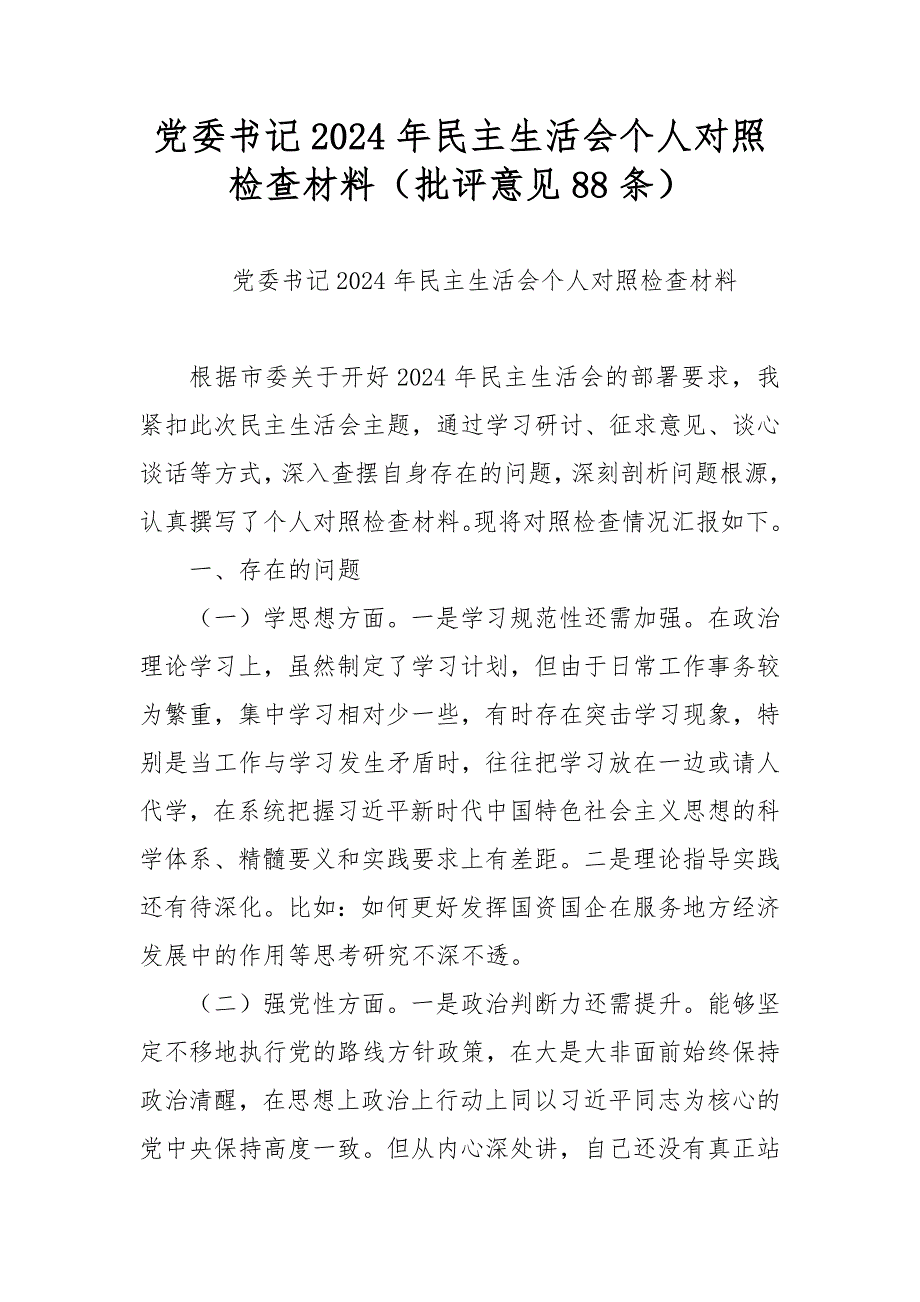 党委书记2024年民主生活会个人对照检查材料（批评意见88条）

党委书记2024年民主生活会个人对照检查材料

根据市委关于开好2024年民主生活会的部署要求，我紧扣此次民主生活会主题，通过学习研讨、征求意见、谈心谈话等方式，深入查摆自身存在的问题，深刻剖析问题根源，认真撰写了个人对照检查材料。现将对照检查情况汇报如下。

一、存在的问题

（一）学思想方面。一是学习规范性还需加强。在政治理论学习上，虽然制定了学习计划，但由于日常工作事务较为繁重，集中学习相对少一些，有时存在突击学习现象，特别是当工作与学习发生矛盾时，往往把学习放在一边或请人代学，在系统把握习近平新时代中国特色社会主义思想的科学体系、精髓要义和实践要求上有差距。二是理论指导实践还有待深化。比如：如何更好发挥国资国企在服务地方经济发展中的作用等思考研究不深不透。

（二）强党性方面。一是政治判断力还需提升。能够坚定不移地执行党的路线方针政策，在大是大非面前始终保持政治清醒，在思想上政治上行动上同以习近平同志为核心的党中央保持高度一致。但从内心深处讲，自己还没有真正站